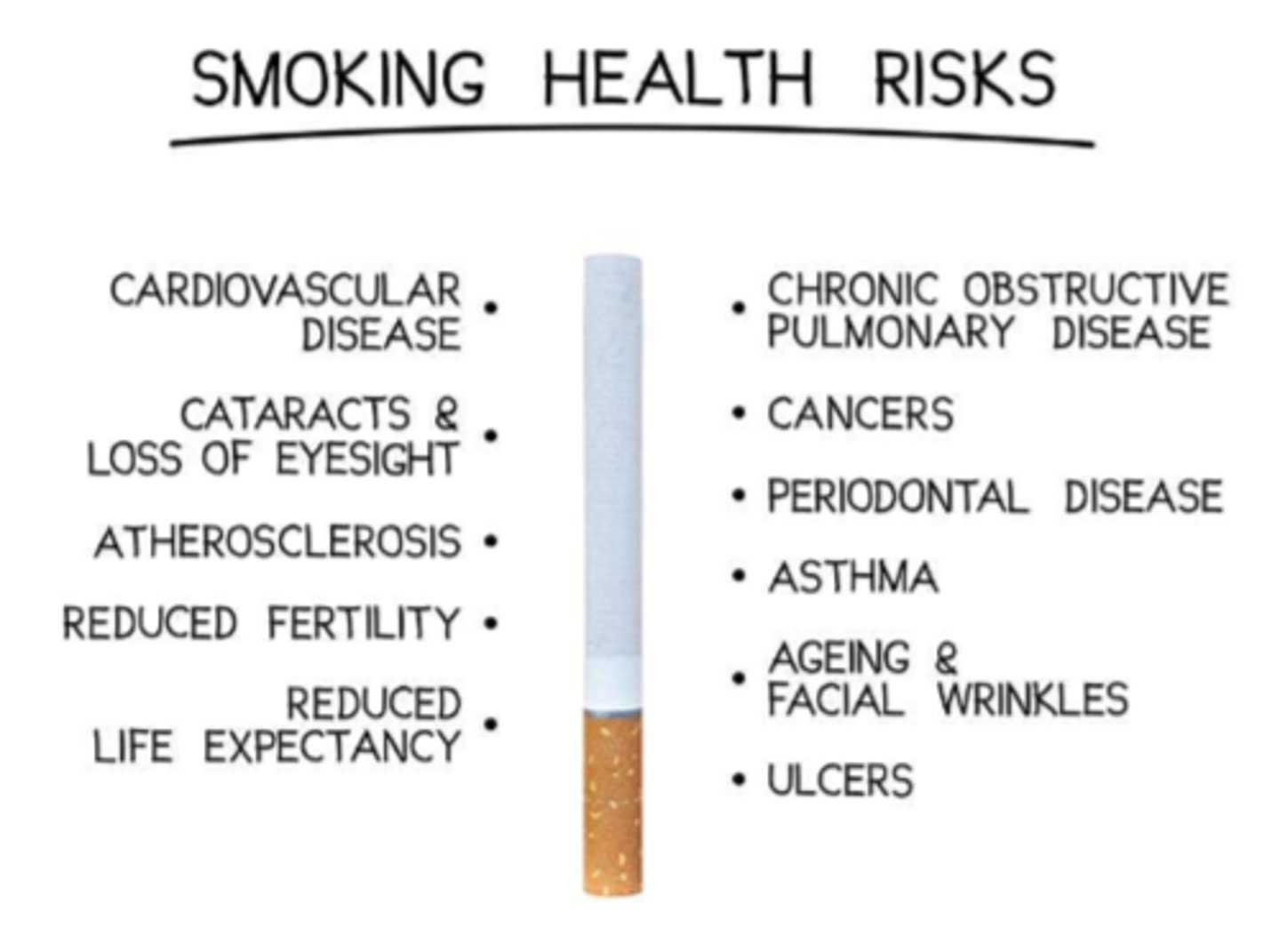 SMOKING HEALTH RISKS

CARDIOVASCULAR DISEASE •

CATARACTS & LOSS OF EYESIGHT •

ATHEROSCLEROSIS •

REDUCED FERTILITY •

REDUCED LIFE EXPECTANCY •

• CHRONIC OBSTRUCTIVE PULMONARY DISEASE

• CANCERS

• PERIODONTAL DISEASE

• ASTHMA

• AGEING & FACIAL WRINKLES

• ULCERS